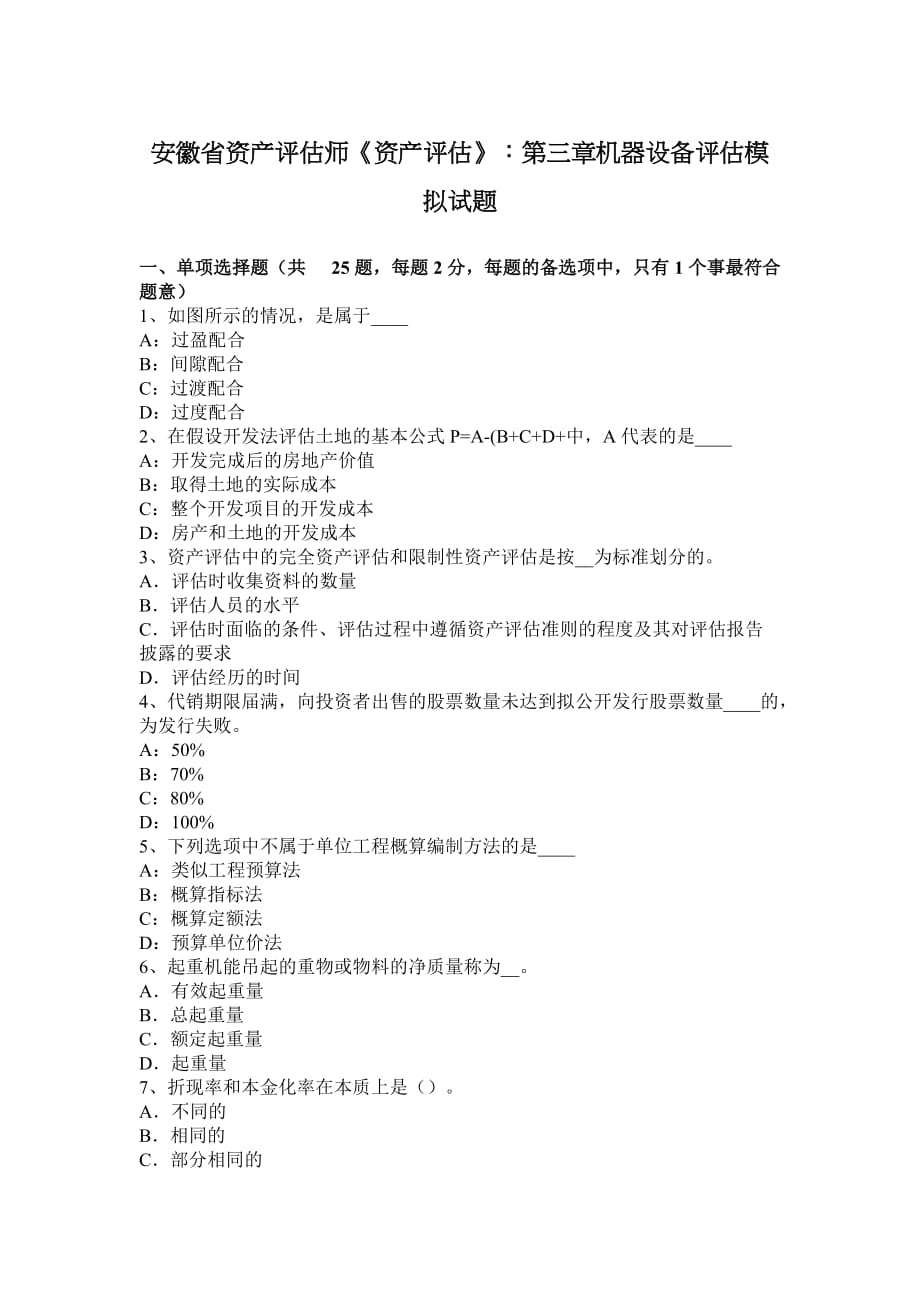 安徽省资产评估师《资产评估》：第三章机器设备评估模拟试题

一、单项选择题（共 25 题，每题 2 分，每题的备选项中，只有 1 个事最符合题意）
1、如图所示的情况，是属于____
A：过盈配合
B：间隙配合
C：过渡配合
D：过度配合
2、在假设开发法评估土地的基本公式 P=A-(B+C+D+中，A 代表的是____
A：开发完成后的房地产价值
B：取得土地的实际成本
C：整个开发项目的开发成本
D：房产和土地的开发成本
3、资产评估中的完全资产评估和限制性资产评估是按__为标准划分的。
A．评估时收集资料的数量
B．评估人员的水平
C．评估时面临的条件、评估过程中遵循资产评估准则的程度及其对评估报告披露的要求
D．评估经历的时间
4、代销期限届满，向投资者出售的股票数量未达到拟公开发行股票数量____的，为发行失败。
A：50%
B：70%
C：80%
D：100%
5、下列选项中不属于单位工程概算编制方法的是____
A：类似工程预算法
B：概算指标法
C：概算定额法
D：预算单位价法
6、起重机能吊起的重物或物料的净质量称为__。
A．有效起重量
B．总起重量
C．额定起重量
D．起重量
7、折现率和本金化率在本质上是（）。
A．不同的
B．相同的
C．部分相同的